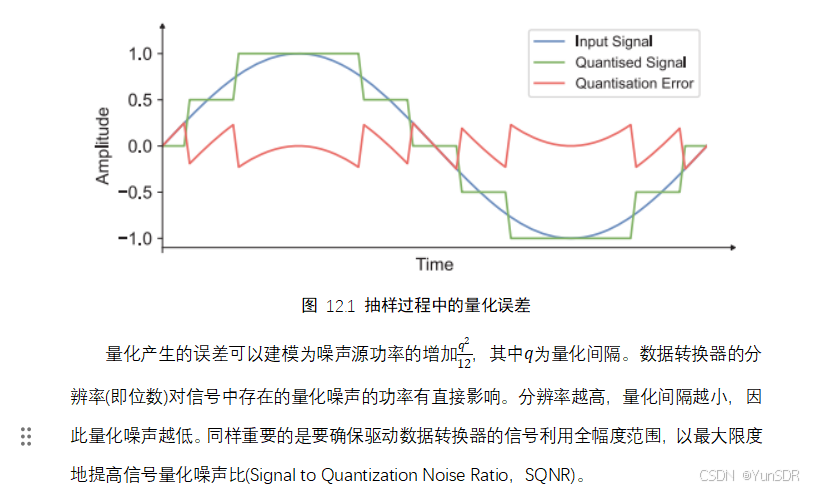 Input Signal
Quantised Signal
Quantisation Error

1.0
0.5
0.0
−0.5
−1.0

Amplitude

Time

图 12.1 抽样过程中的量化误差

量化产生的误差可以建模为噪声源功率的增加$\frac{q^2}{12}$，其中$q$为量化间隔。数据转换器的分辨率(即位数)对信号中存在的量化噪声的功率有直接影响。分辨率越高，量化间隔越小，因此量化噪声越低。同样重要的是要确保驱动数据转换器的信号利用全幅度范围，以最大限度地提高信号量化噪声比(Signal to Quantization Noise Ratio，SQNR)。

CSDN @YunSDR